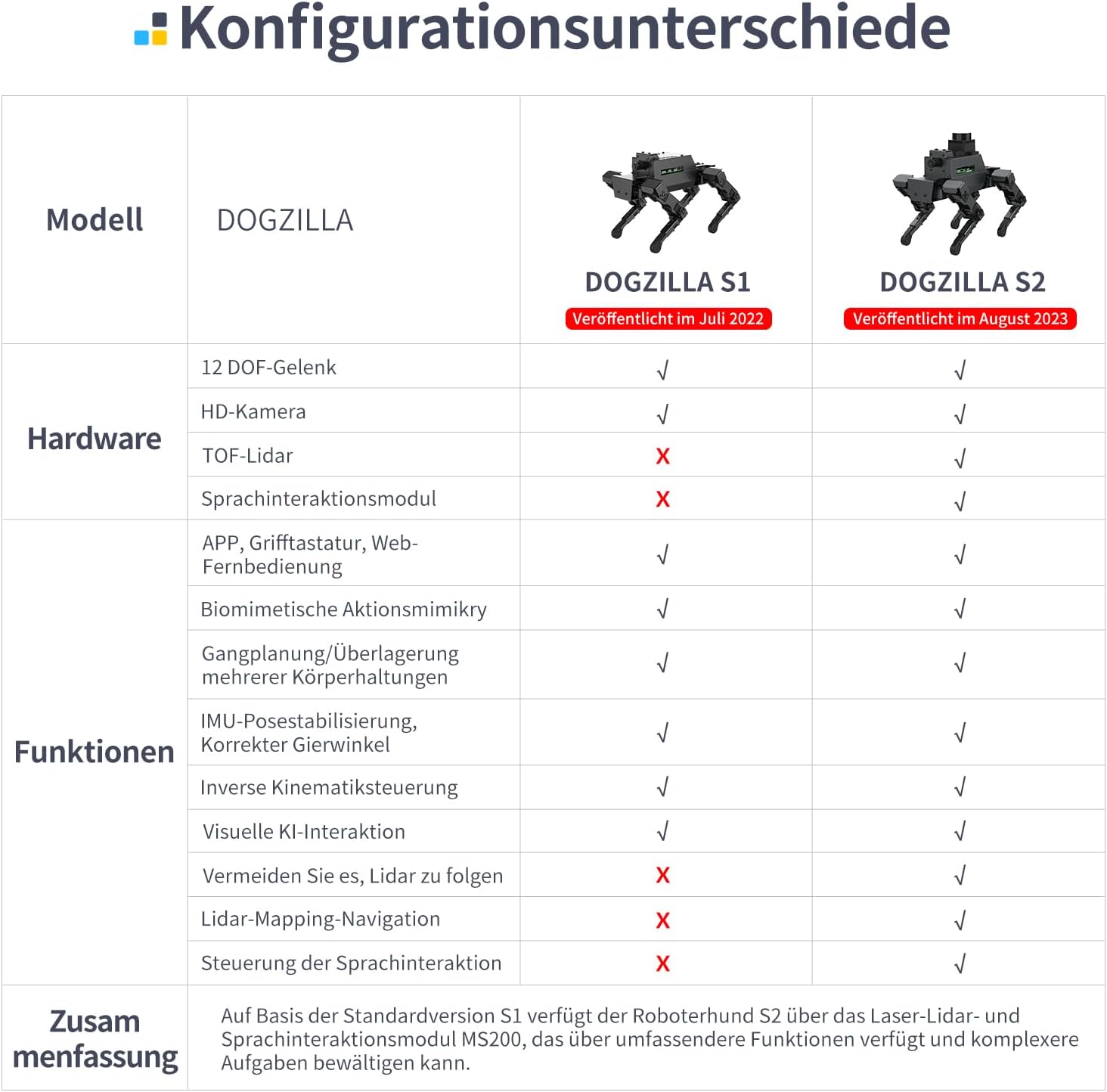 Konfigurationsunterschiede

| Modell | DOGZILLA | DOGZILLA S1 Veröffentlicht im Juli 2022 | DOGZILLA S2 Veröffentlicht im August 2023 |
|---|---|---|---|
| Hardware | 12 DOF-Gelenk | √ | √ |
| | HD-Kamera | √ | √ |
| | TOF-Lidar | X | √ |
| | Sprachinteraktionsmodul | X | √ |
| Funktionen | APP, Grifftastatur, Web-Fernbedienung | √ | √ |
| | Biomimetische Aktionsmimikry | √ | √ |
| | Gangplanung/Überlagerung mehrerer Körperhaltungen | √ | √ |
| | IMU-Posestabilisierung, Korrekter Gierwinkel | √ | √ |
| | Inverse Kinematiksteuerung | √ | √ |
| | Visuelle KI-Interaktion | √ | √ |
| | Vermeiden Sie es, Lidar zu folgen | X | √ |
| | Lidar-Mapping-Navigation | X | √ |
| | Steuerung der Sprachinteraktion | X | √ |
| Zusam menfassung | Auf Basis der Standardversion S1 verfügt der Roboterhund S2 über das Laser-Lidar- und Sprachinteraktionsmodul MS200, das über umfassendere Funktionen verfügt und komplexere Aufgaben bewältigen kann. | | |